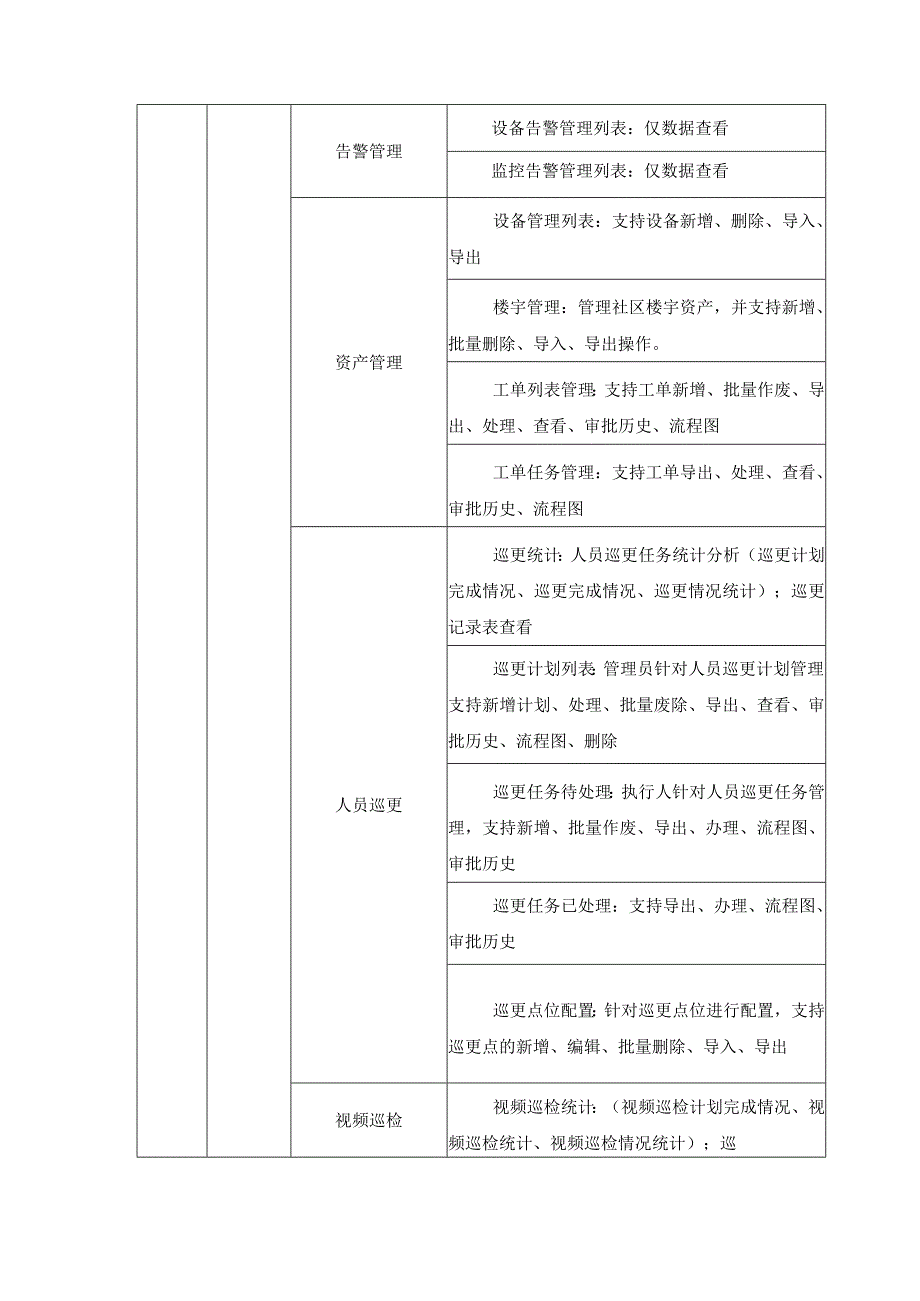 | | | | |
|---|---|---|---|
| | | 告警管理 | 设备告警管理列表：仅数据查看 |
| | | | 监控告警管理列表：仅数据查看 |
| | | 资产管理 | 设备管理列表：支持设备新增、删除、导入、导出 |
| | | | 楼宇管理：管理社区楼宇资产，并支持新增、批量删除、导入、导出操作。 |
| | | | 工单列表管理：支持工单新增、批量作废、导出、处理、查看、审批历史、流程图 |
| | | | 工单任务管理：支持工单导出、处理、查看、审批历史、流程图 |
| | | 人员巡更 | 巡更统计：人员巡更任务统计分析（巡更计划完成情况、巡更完成情况、巡更情况统计）；巡更记录表查看 |
| | | | 巡更计划列表：管理员针对人员巡更计划管理支持新增计划、处理、批量废除、导出、查看、审批历史、流程图、删除 |
| | | | 巡更任务待处理：执行人针对人员巡更任务管理，支持新增、批量作废、导出、办理、流程图、审批历史 |
| | | | 巡更任务已处理：支持导出、办理、流程图、审批历史 |
| | | | 巡更点位配置：针对巡更点位进行配置，支持巡更点的新增、编辑、批量删除、导入、导出 |
| | | 视频巡检 | 视频巡检统计：（视频巡检计划完成情况、视频巡检统计、视频巡检情况统计）；巡 |